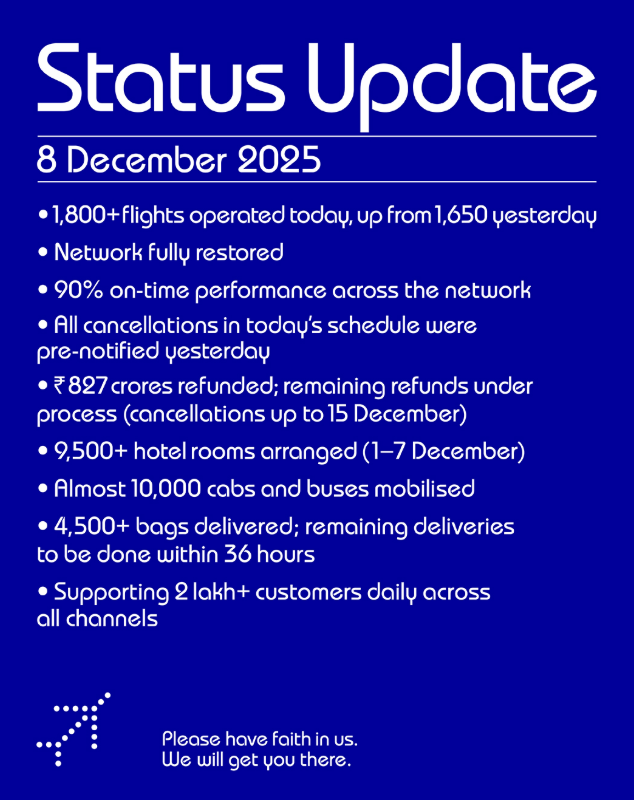 Status Update

8 December 2025

• 1,800+ flights operated today, up from 1,650 yesterday

• Network fully restored

• 90% on-time performance across the network

• All cancellations in today's schedule were pre-notified yesterday

• ₹ 827 crores refunded; remaining refunds under process (cancellations up to 15 December)

• 9,500+ hotel rooms arranged (1–7 December)

• Almost 10,000 cabs and buses mobilised

• 4,500+ bags delivered; remaining deliveries to be done within 36 hours

• Supporting 2 lakh+ customers daily across all channels

Please have faith in us.
We will get you there.